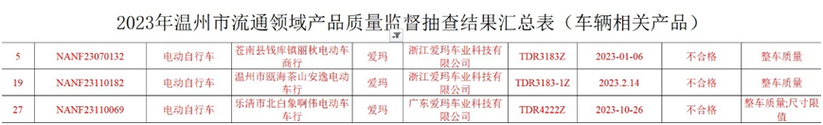 2023年温州市流通领域产品质量监督抽查结果汇总表（车辆相关产品）

| 5 | NANF23070132 | 电动自行车 | 苍南县钱库镇丽秋电动车商行 | 爱玛 | 浙江爱玛车业科技有限公司 | TDR3183Z | 2023-01-06 | 不合格 | 整车质量 |
|---|---|---|---|---|---|---|---|---|---|
| 19 | NANF23110182 | 电动自行车 | 温州市瓯海茶山安逸电动车行 | 爱玛 | 浙江爱玛车业科技有限公司 | TDR3183-1Z | 2023.2.14 | 不合格 | 整车质量 |
| 27 | NANF23110069 | 电动自行车 | 乐清市北白象啊伟电动车车行 | 爱玛 | 广东爱玛车业科技有限公司 | TDR4222Z | 2023-10-26 | 不合格 | 整车质量;尺寸限值 |